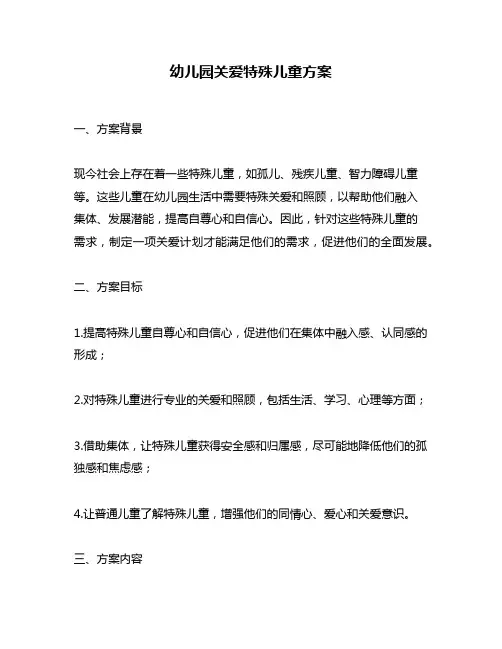 幼儿园关爱特殊儿童方案

一、方案背景

现今社会上存在着一些特殊儿童，如孤儿、残疾儿童、智力障碍儿童等。这些儿童在幼儿园生活中需要特殊关爱和照顾，以帮助他们融入集体、发展潜能，提高自尊心和自信心。因此，针对这些特殊儿童的需求，制定一项关爱计划才能满足他们的需求，促进他们的全面发展。

二、方案目标

1.提高特殊儿童自尊心和自信心，促进他们在集体中融入感、认同感的形成；

2.对特殊儿童进行专业的关爱和照顾，包括生活、学习、心理等方面；

3.借助集体，让特殊儿童获得安全感和归属感，尽可能地降低他们的孤独感和焦虑感；

4.让普通儿童了解特殊儿童，增强他们的同情心、爱心和关爱意识。

三、方案内容